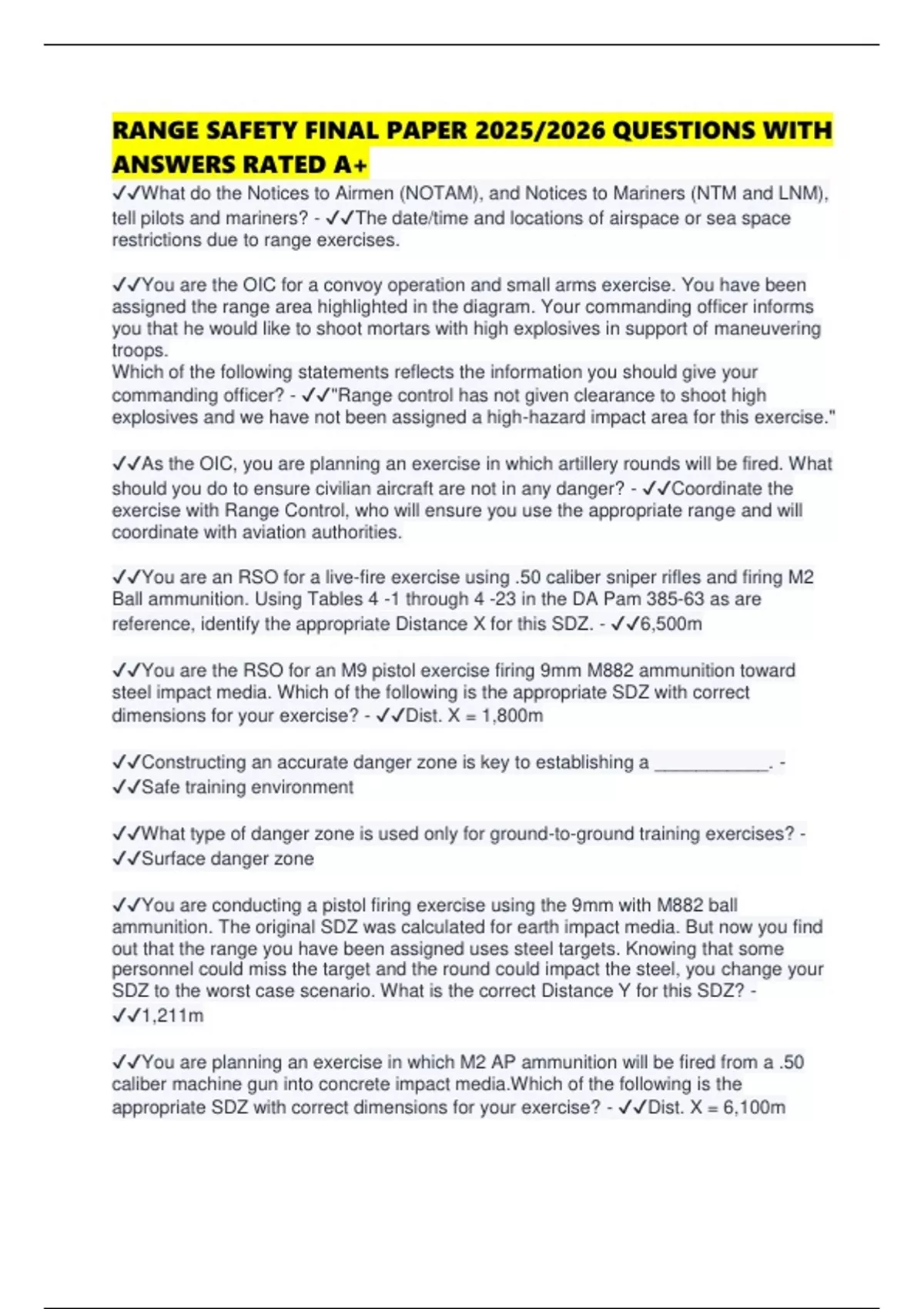 RANGE SAFETY FINAL PAPER 2025/2026 QUESTIONS WITH ANSWERS RATED A+

✓✓What do the Notices to Airmen (NOTAM), and Notices to Mariners (NTM and LNM), tell pilots and mariners? - ✓✓The date/time and locations of airspace or sea space restrictions due to range exercises.

✓✓You are the OIC for a convoy operation and small arms exercise. You have been assigned the range area highlighted in the diagram. Your commanding officer informs you that he would like to shoot mortars with high explosives in support of maneuvering troops.
Which of the following statements reflects the information you should give your commanding officer? - ✓✓"Range control has not given clearance to shoot high explosives and we have not been assigned a high-hazard impact area for this exercise."

✓✓As the OIC, you are planning an exercise in which artillery rounds will be fired. What should you do to ensure civilian aircraft are not in any danger? - ✓✓Coordinate the exercise with Range Control, who will ensure you use the appropriate range and will coordinate with aviation authorities.

✓✓You are an RSO for a live-fire exercise using .50 caliber sniper rifles and firing M2 Ball ammunition. Using Tables 4 -1 through 4 -23 in the DA Pam 385-63 as are reference, identify the appropriate Distance X for this SDZ. - ✓✓6,500m

✓✓You are the RSO for an M9 pistol exercise firing 9mm M882 ammunition toward steel impact media. Which of the following is the appropriate SDZ with correct dimensions for your exercise? - ✓✓Dist. X = 1,800m

✓✓Constructing an accurate danger zone is key to establishing a ____. - ✓✓Safe training environment

✓✓What type of danger zone is used only for ground-to-ground training exercises? - ✓✓Surface danger zone

✓✓You are conducting a pistol firing exercise using the 9mm with M882 ball ammunition. The original SDZ was calculated for earth impact media. But now you find out that the range you have been assigned uses steel targets. Knowing that some personnel could miss the target and the round could impact the steel, you change your SDZ to the worst case scenario. What is the correct Distance Y for this SDZ? - ✓✓1,211m

✓✓You are planning an exercise in which M2 AP ammunition will be fired from a .50 caliber machine gun into concrete impact media.Which of the following is the appropriate SDZ with correct dimensions for your exercise? - ✓✓Dist. X = 6,100m